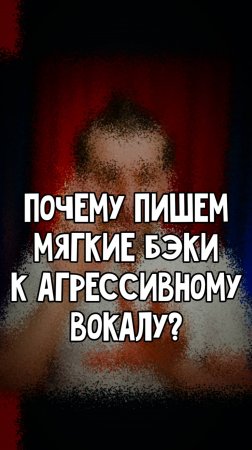 ПОЧЕМУ ПИШЕМ МЯГКИЕ БЭКИ К АГРЕССИВНОМУ ВОКАЛУ?